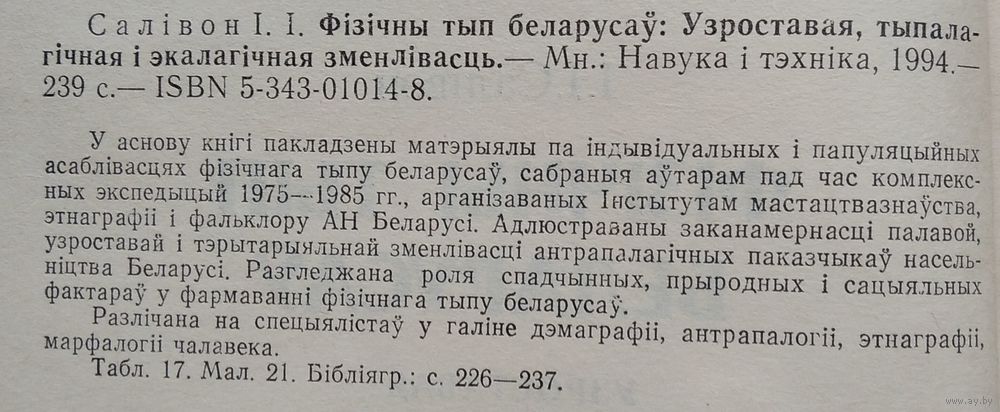 Салівон І. І. Фізічны тып беларусаў: Узроставая, тыпалагічная і экалагічная зменлівасць.— Мн.: Навука і тэхніка, 1994.— 239 с.— ISBN 5-343-01014-8.

У аснову кнігі пакладзены матэрыялы па індывідуальных і папуляцыйных асаблівасцях фізічнага тыпу беларусаў, сабраныя аўтарам пад час комплексных экспедыцый 1975—1985 гг., арганізаваных Інстытутам мастацтвазнаўства, этнаграфіі і фальклору АН Беларусі. Адлюстраваны заканамернасці палавой, узроставай і тэрытарыяльнай зменлівасці антрапалагічных паказчыкаў насельніцтва Беларусі. Разгледжана роля спадчынных, прыродных і сацыяльных фактараў у фармаванні фізічнага тыпу беларусаў.

Разлічана на спецыялістаў у галіне дэмаграфіі, антрапалогіі, этнаграфіі, марфалогіі чалавека.

Табл. 17. Мал. 21. Бібліягр.: с. 226—237.

www.ay.by